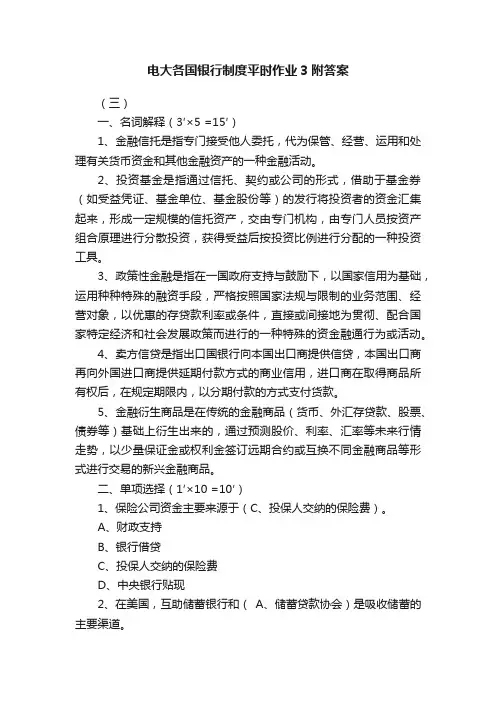 电大各国银行制度平时作业3附答案

（三）

一、名词解释（3′×5 =15′）

1、金融信托是指专门接受他人委托，代为保管、经营、运用和处理有关货币资金和其他金融资产的一种金融活动。

2、投资基金是指通过信托、契约或公司的形式，借助于基金券（如受益凭证、基金单位、基金股份等）的发行将投资者的资金汇集起来，形成一定规模的信托资产，交由专门机构，由专门人员按资产组合原理进行分散投资，获得受益后按投资比例进行分配的一种投资工具。

3、政策性金融是指在一国政府支持与鼓励下，以国家信用为基础，运用种种特殊的融资手段，严格按照国家法规与限制的业务范围、经营对象，以优惠的存贷款利率或条件，直接或间接地为贯彻、配合国家特定经济和社会发展政策而进行的一种特殊的资金融通行为或活动。

4、卖方信贷是指出口国银行向本国出口商提供信贷，本国出口商再向外国进口商提供延期付款方式的商业信用，进口商在取得商品所有权后，在规定期限内，以分期付款的方式支付货款。

5、金融衍生商品是在传统的金融商品（货币、外汇存贷款、股票、债券等）基础上衍生出来的，通过预测股价、利率、汇率等未来行情走势，以少量保证金或权利金签订远期合约或互换不同金融商品等形式进行交易的新兴金融商品。

二、单项选择（1′×10 =10′）

1、保险公司资金主要来源于（C、投保人交纳的保险费）。

A、财政支持

B、银行借贷

C、投保人交纳的保险费

D、中央银行贴现

2、在美国，互助储蓄银行和（ A、储蓄贷款协会）是吸收储蓄的主要渠道。